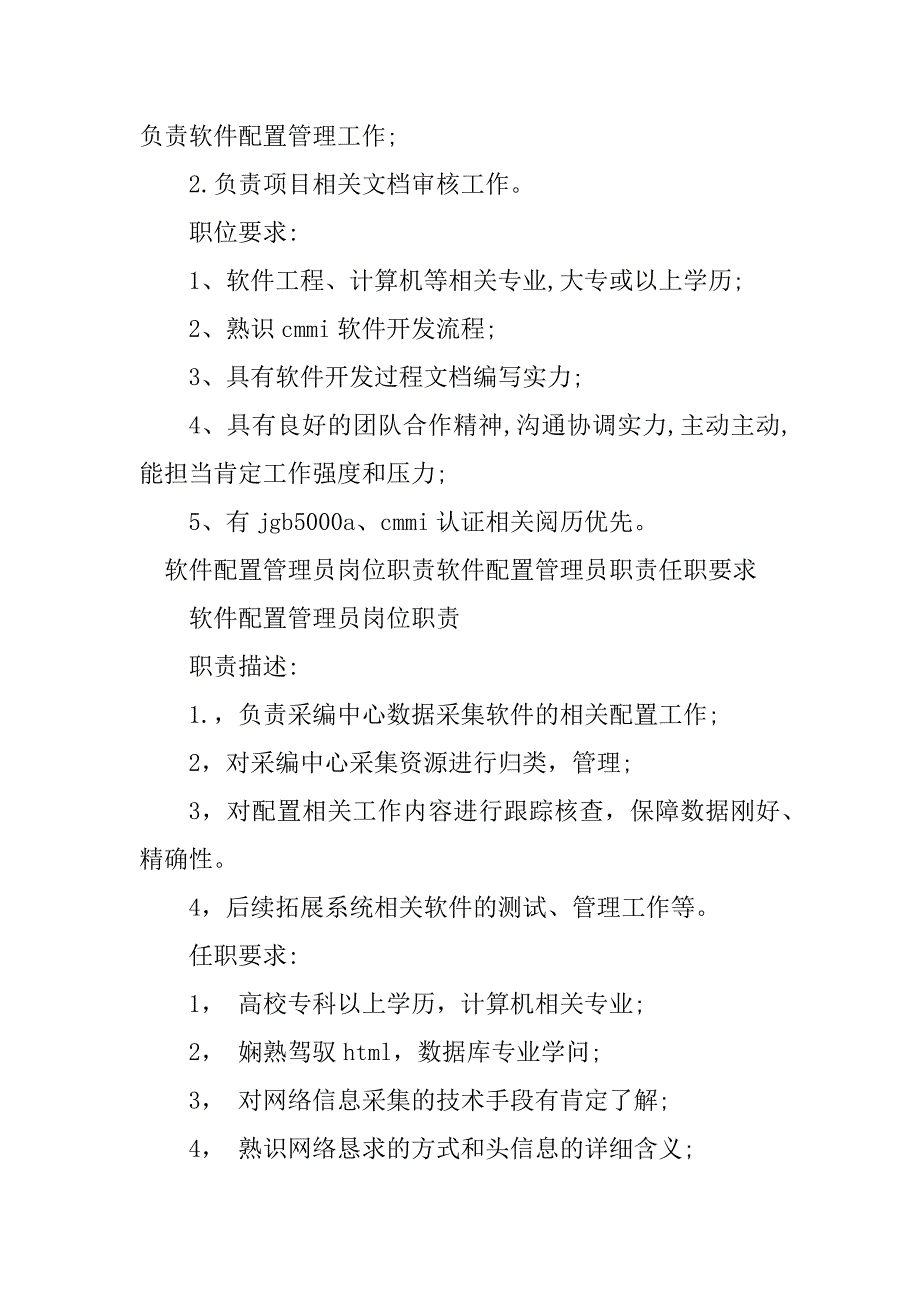 负责软件配置管理工作;

2.负责项目相关文档审核工作。

职位要求:

1、软件工程、计算机等相关专业,大专或以上学历;

2、熟识 cmmi 软件开发流程;

3、具有软件开发过程文档编写实力;

4、具有良好的团队合作精神,沟通协调实力,主动主动,能担当肯定工作强度和压力;

5、有 jgb5000a、cmmi 认证相关阅历优先。

软件配置管理员岗位职责软件配置管理员职责任职要求

软件配置管理员岗位职责

职责描述:

1.,负责采编中心数据采集软件的相关配置工作;

2,对采编中心采集资源进行归类,管理;

3,对配置相关工作内容进行跟踪核查,保障数据刚好、精确性。

4,后续拓展系统相关软件的测试、管理工作等。

任职要求:

1, 高校专科以上学历,计算机相关专业;

2, 娴熟驾驭 html,数据库专业学问;

3, 对网络信息采集的技术手段有肯定了解;

4, 熟识网络恳求的方式和头信息的详细含义;